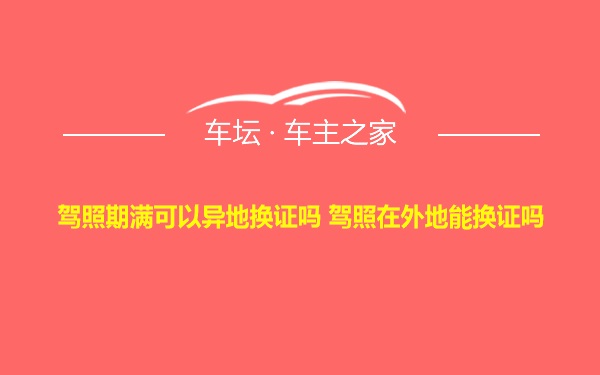 车坛 · 车主之家

驾照期满可以异地换证吗 驾照在外地能换证吗